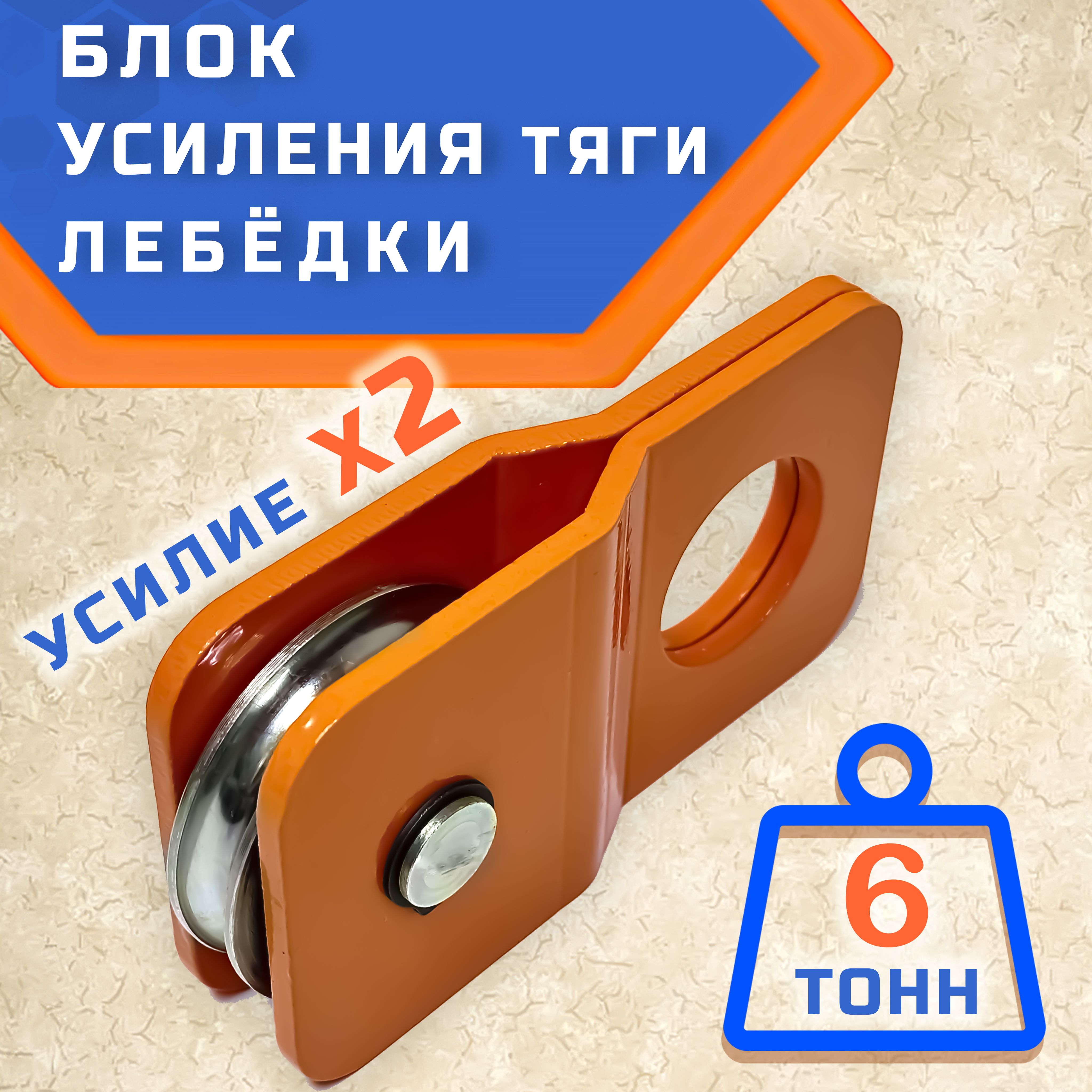 БЛОК
УСИЛЕНИЯ ТЯГИ
ЛЕБЁДКИ

УСИЛИЕ x2

6
ТОНН